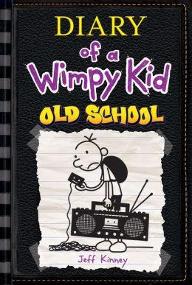 DIARY
of a
Wimpy Kid
OLD SCHOOL

Jeff Kinney